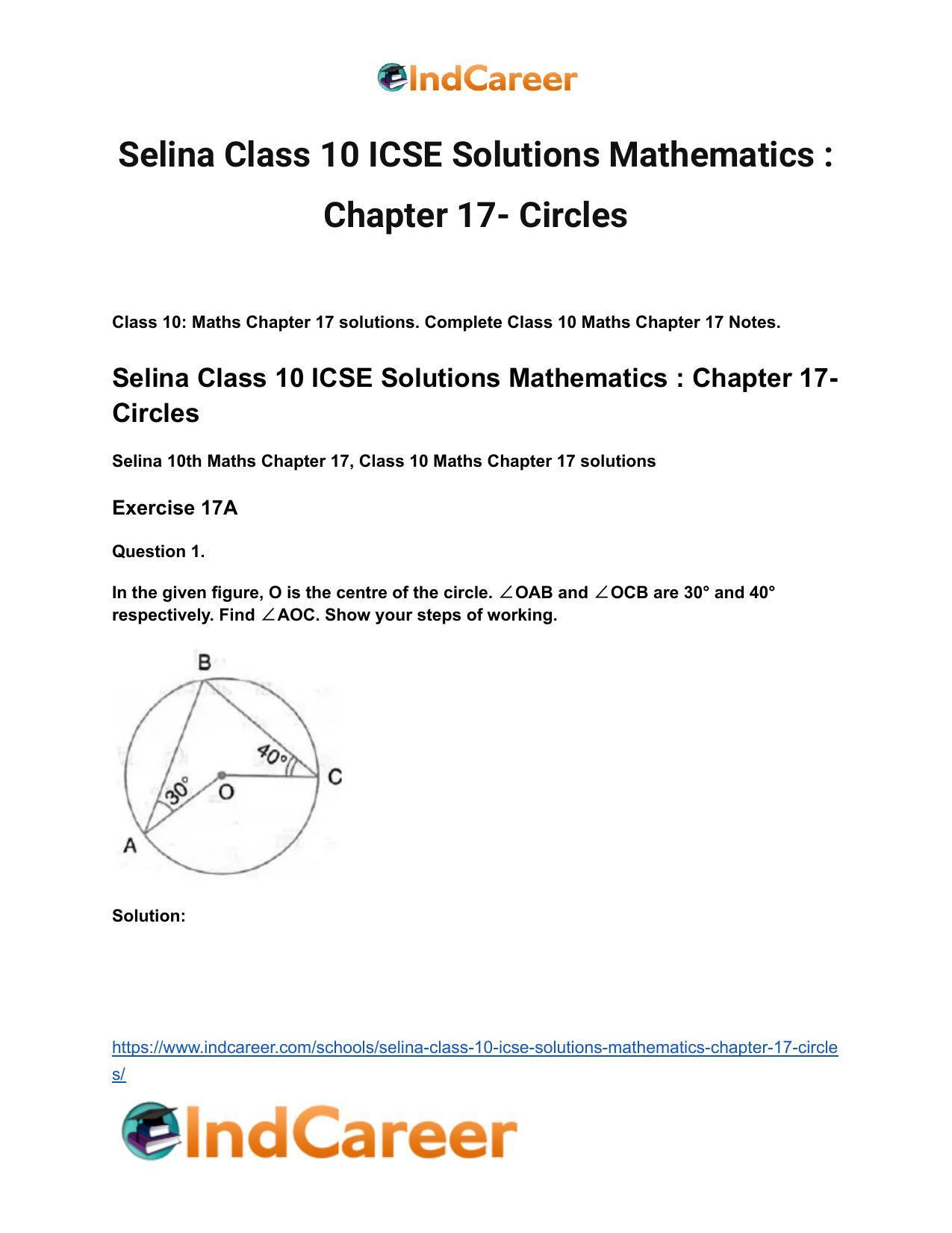 IndCareer

Selina Class 10 ICSE Solutions Mathematics : Chapter 17- Circles

Class 10: Maths Chapter 17 solutions. Complete Class 10 Maths Chapter 17 Notes.

Selina Class 10 ICSE Solutions Mathematics : Chapter 17- Circles

Selina 10th Maths Chapter 17, Class 10 Maths Chapter 17 solutions

Exercise 17A

Question 1.

In the given figure, O is the centre of the circle. ∠OAB and ∠OCB are 30° and 40° respectively. Find ∠AOC. Show your steps of working.

B
40°
C
30°
O
A

Solution:

https://www.indcareer.com/schools/selina-class-10-icse-solutions-mathematics-chapter-17-circles/

IndCareer